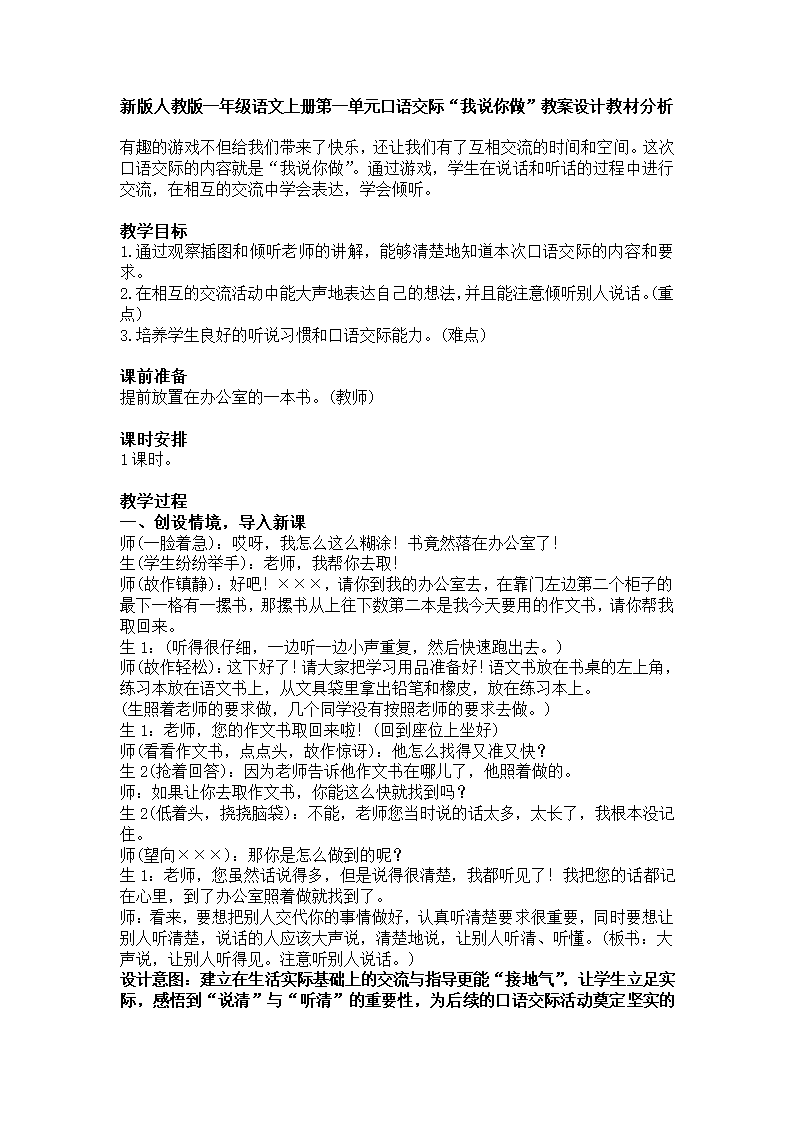 新版人教版一年级语文上册第一单元口语交际“我说你做”教案设计教材分析

有趣的游戏不但给我们带来了快乐，还让我们有了互相交流的时间和空间。这次口语交际的内容就是“我说你做”。通过游戏，学生在说话和听话的过程中进行交流，在相互的交流中学会表达，学会倾听。

教学目标
1.通过观察插图和倾听老师的讲解，能够清楚地知道本次口语交际的内容和要求。
2.在相互的交流活动中能大声地表达自己的想法，并且能注意倾听别人说话。(重点)
3.培养学生良好的听说习惯和口语交际能力。(难点)

课前准备
提前放置在办公室的一本书。(教师)

课时安排
1课时。

教学过程
一、创设情境，导入新课
师(一脸着急)：哎呀，我怎么这么糊涂！书竟然落在办公室了！
生(学生纷纷举手)：老师，我帮你去取！
师(故作镇静)：好吧！×××，请你到我的办公室去，在靠门左边第二个柜子的最下一格有一摞书，那摞书从上往下数第二本是我今天要用的作文书，请你帮我取回来。
生1：(听得很仔细，一边听一边小声重复，然后快速跑出去。)
师(故作轻松)：这下好了！请大家把学习用品准备好！语文书放在书桌的左上角，练习本放在语文书上，从文具袋里拿出铅笔和橡皮，放在练习本上。
(生照着老师的要求做，几个同学没有按照老师的要求去做。)
生1：老师，您的作文书取回来啦！(回到座位上坐好)
师(看看作文书，点点头，故作惊讶)：他怎么找得又准又快？
生2(抢着回答)：因为老师告诉他作文书在哪儿了，他照着做的。
师：如果让你去取作文书，你能这么快就找到吗？
生2(低着头，挠挠脑袋)：不能，老师您当时说的话太多，太长了，我根本没记住。
师(望向×××)：那你是怎么做到的呢？
生1：老师，您虽然话说得多，但是说得很清楚，我都听见了！我把您的话都记在心里，到了办公室照着做就找到了。
师：看来，要想把别人交代你的事情做好，认真听清楚要求很重要，同时要想让别人听清楚，说话的人应该大声说，清楚地说，让别人听清、听懂。(板书：大声说，让别人听得见。注意听别人说话。)
设计意图：建立在生活实际基础上的交流与指导更能“接地气”，让学生立足实际，感悟到“说清”与“听清”的重要性，为后续的口语交际活动奠定坚实的